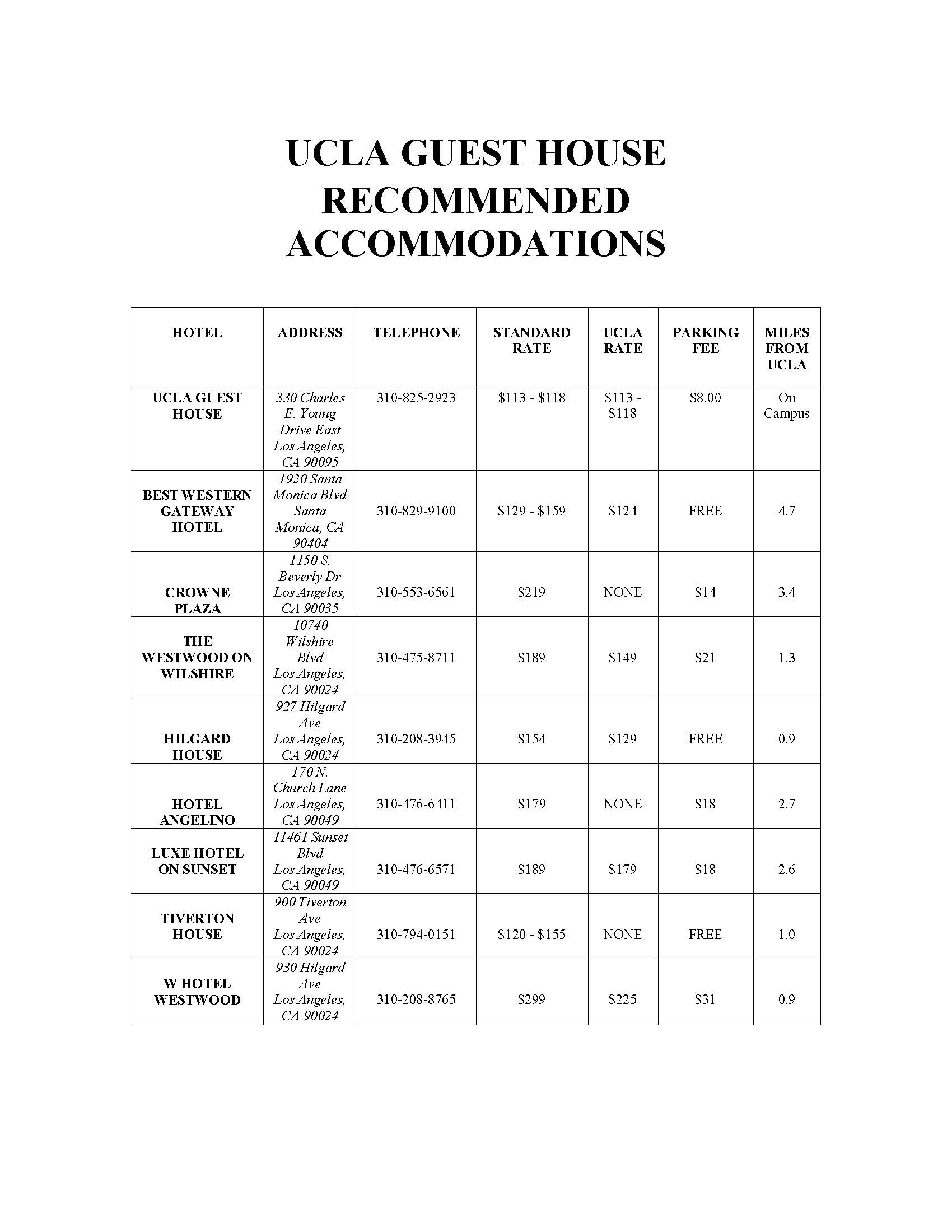 UCLA GUEST HOUSE RECOMMENDED ACCOMMODATIONS

| HOTEL | ADDRESS | TELEPHONE | STANDARD RATE | UCLA RATE | PARKING FEE | MILES FROM UCLA |
|---|---|---|---|---|---|---|
| UCLA GUEST HOUSE | 330 Charles E. Young Drive East Los Angeles, CA 90095 | 310-825-2923 | \$113 - \$118 | \$113 - \$118 | \$8.00 | On Campus |
| BEST WESTERN GATEWAY HOTEL | 1920 Santa Monica Blvd Santa Monica, CA 90404 | 310-829-9100 | \$129 - \$159 | \$124 | FREE | 4.7 |
| CROWNE PLAZA | 1150 S. Beverly Dr Los Angeles, CA 90035 | 310-553-6561 | \$219 | NONE | \$14 | 3.4 |
| THE WESTWOOD ON WILSHIRE | 10740 Wilshire Blvd Los Angeles, CA 90024 | 310-475-8711 | \$189 | \$149 | \$21 | 1.3 |
| HILGARD HOUSE | 927 Hilgard Ave Los Angeles, CA 90024 | 310-208-3945 | \$154 | \$129 | FREE | 0.9 |
| HOTEL ANGELINO | 170 N. Church Lane Los Angeles, CA 90049 | 310-476-6411 | \$179 | NONE | \$18 | 2.7 |
| LUXE HOTEL ON SUNSET | 11461 Sunset Blvd Los Angeles, CA 90049 | 310-476-6571 | \$189 | \$179 | \$18 | 2.6 |
| TIVERTON HOUSE | 900 Tiverton Ave Los Angeles, CA 90024 | 310-794-0151 | \$120 - \$155 | NONE | FREE | 1.0 |
| W HOTEL WESTWOOD | 930 Hilgard Ave Los Angeles, CA 90024 | 310-208-8765 | \$299 | \$225 | \$31 | 0.9 |